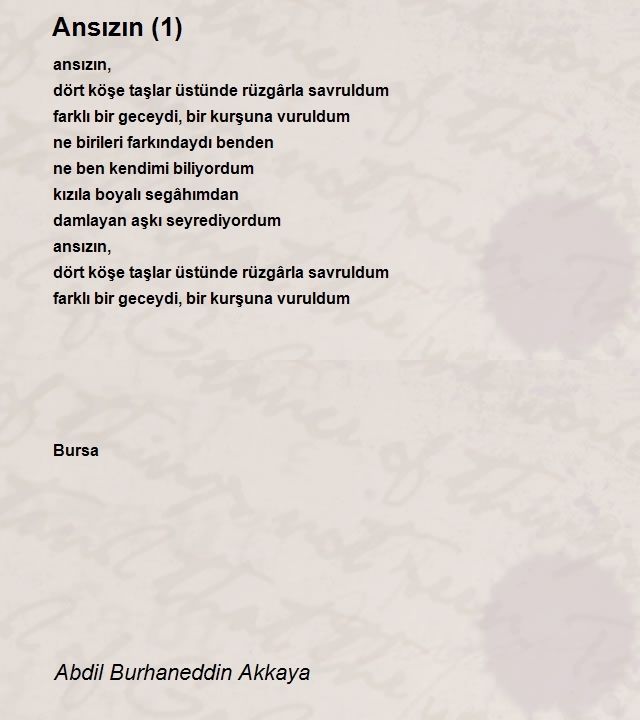 Ansızın (1)

ansızın,
dört köşe taşlar üstünde rüzgârla savruldum
farklı bir geceydi, bir kurşuna vuruldum
ne birileri farkındaydı benden
ne ben kendimi biliyordum
kızıla boyalı segâhımdan
damlayan aşkı seyrediyordum
ansızın,
dört köşe taşlar üstünde rüzgârla savruldum
farklı bir geceydi, bir kurşuna vuruldum

Bursa

Abdil Burhaneddin Akkaya